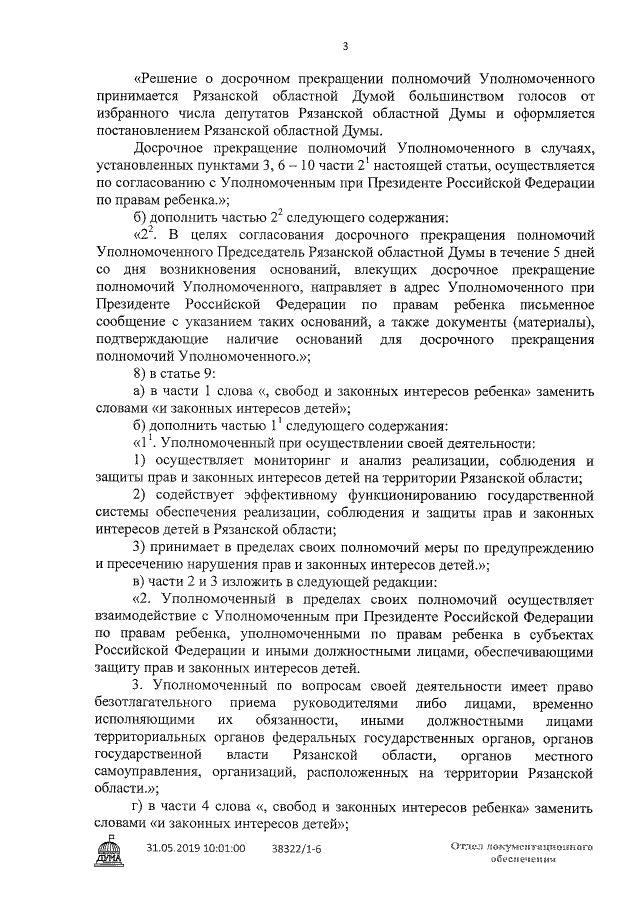 3

«Решение о досрочном прекращении полномочий Уполномоченного принимается Рязанской областной Думой большинством голосов от избранного числа депутатов Рязанской областной Думы и оформляется постановлением Рязанской областной Думы.

Досрочное прекращение полномочий Уполномоченного в случаях, установленных пунктами 3, 6 – 10 части $2^1$ настоящей статьи, осуществляется по согласованию с Уполномоченным при Президенте Российской Федерации по правам ребенка.»;

б) дополнить частью $2^2$ следующего содержания:

«$2^2$. В целях согласования досрочного прекращения полномочий Уполномоченного Председатель Рязанской областной Думы в течение 5 дней со дня возникновения оснований, влекущих досрочное прекращение полномочий Уполномоченного, направляет в адрес Уполномоченного при Президенте Российской Федерации по правам ребенка письменное сообщение с указанием таких оснований, а также документы (материалы), подтверждающие наличие оснований для досрочного прекращения полномочий Уполномоченного.»;

8) в статье 9:

а) в части 1 слова «, свобод и законных интересов ребенка» заменить словами «и законных интересов детей»;

б) дополнить частью $1^1$ следующего содержания:

«$1^1$. Уполномоченный при осуществлении своей деятельности:

1) осуществляет мониторинг и анализ реализации, соблюдения и защиты прав и законных интересов детей на территории Рязанской области;

2) содействует эффективному функционированию государственной системы обеспечения реализации, соблюдения и защиты прав и законных интересов детей в Рязанской области;

3) принимает в пределах своих полномочий меры по предупреждению и пресечению нарушения прав и законных интересов детей.»;

в) части 2 и 3 изложить в следующей редакции:

«2. Уполномоченный в пределах своих полномочий осуществляет взаимодействие с Уполномоченным при Президенте Российской Федерации по правам ребенка, уполномоченными по правам ребенка в субъектах Российской Федерации и иными должностными лицами, обеспечивающими защиту прав и законных интересов детей.

3. Уполномоченный по вопросам своей деятельности имеет право безотлагательного приема руководителями либо лицами, временно исполняющими их обязанности, иными должностными лицами территориальных органов федеральных государственных органов, органов государственной власти Рязанской области, органов местного самоуправления, организаций, расположенных на территории Рязанской области.»;

г) в части 4 слова «, свобод и законных интересов ребенка» заменить словами «и законных интересов детей»;

ДУМА 31.05.2019 10:01:00 38322/1-6 Отдел документационного обеспечения